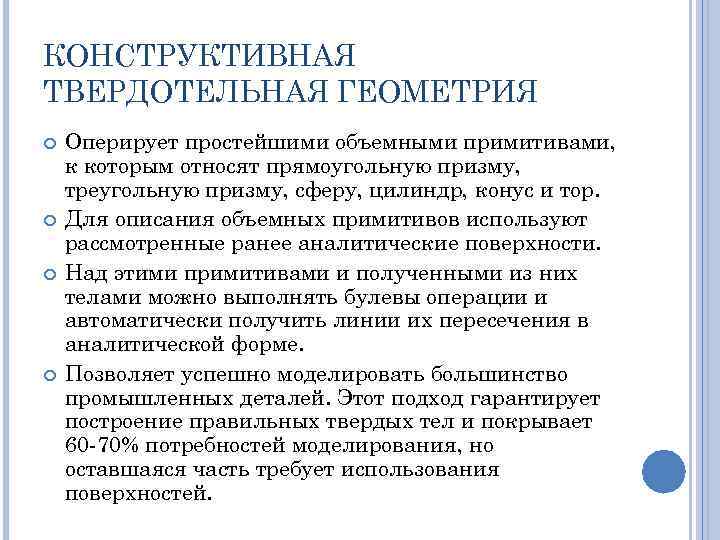 КОНСТРУКТИВНАЯ ТВЕРДОТЕЛЬНАЯ ГЕОМЕТРИЯ

Оперирует простейшими объемными примитивами, к которым относят прямоугольную призму, треугольную призму, сферу, цилиндр, конус и тор.

Для описания объемных примитивов используют рассмотренные ранее аналитические поверхности.

Над этими примитивами и полученными из них телами можно выполнять булевы операции и автоматически получить линии их пересечения в аналитической форме.

Позволяет успешно моделировать большинство промышленных деталей. Этот подход гарантирует построение правильных твердых тел и покрывает 60-70% потребностей моделирования, но оставшаяся часть требует использования поверхностей.